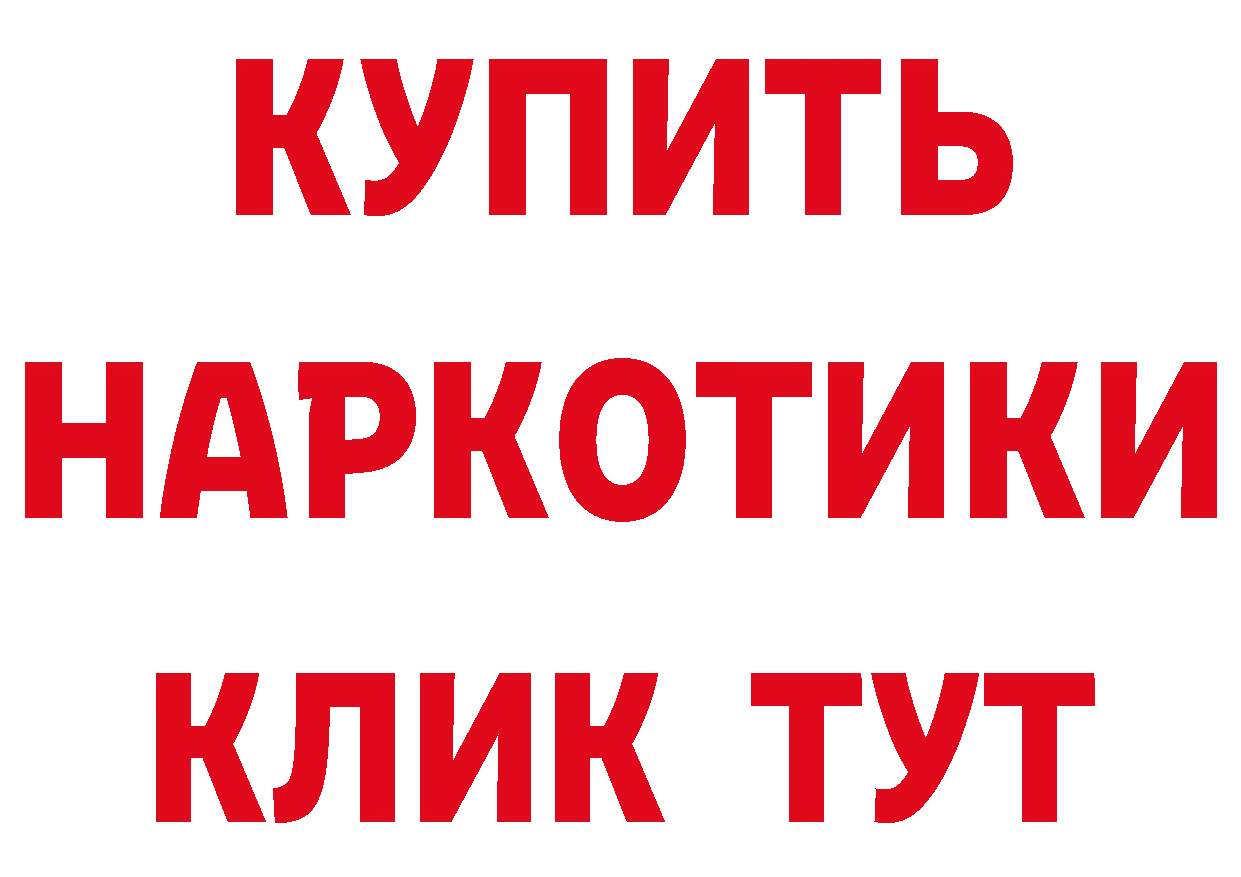 КУПИТЬ НАРКОТИКИ КЛИК ТУТ